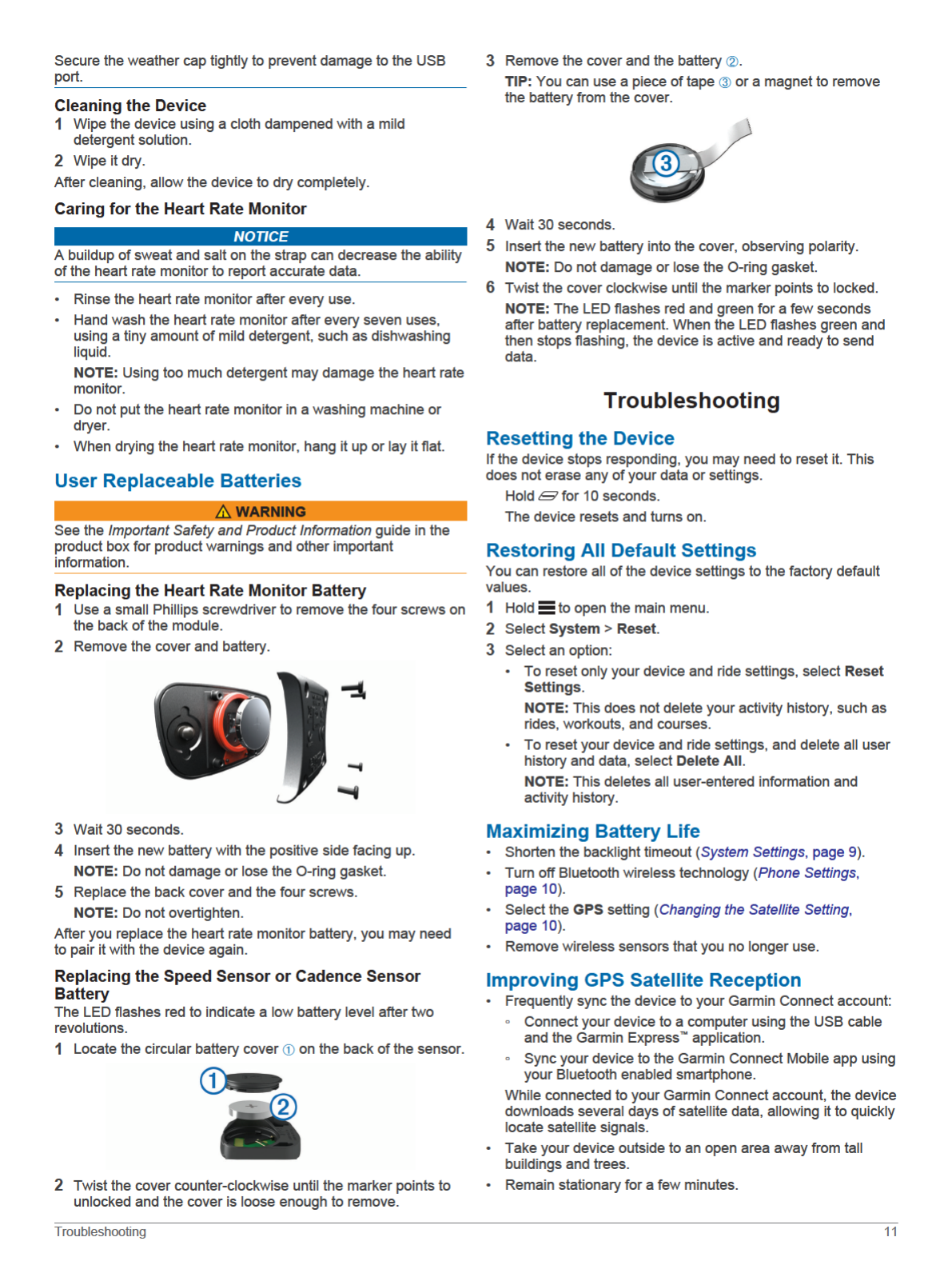 Secure the weather cap tightly to prevent damage to the USB port.

Cleaning the Device

1 Wipe the device using a cloth dampened with a mild detergent solution.

2 Wipe it dry.

After cleaning, allow the device to dry completely.

Caring for the Heart Rate Monitor

NOTICE

A buildup of sweat and salt on the strap can decrease the ability of the heart rate monitor to report accurate data.

• Rinse the heart rate monitor after every use.

• Hand wash the heart rate monitor after every seven uses, using a tiny amount of mild detergent, such as dishwashing liquid.

NOTE: Using too much detergent may damage the heart rate monitor.

• Do not put the heart rate monitor in a washing machine or dryer.

• When drying the heart rate monitor, hang it up or lay it flat.

User Replaceable Batteries

WARNING

See the Important Safety and Product Information guide in the product box for product warnings and other important information.

Replacing the Heart Rate Monitor Battery

1 Use a small Phillips screwdriver to remove the four screws on the back of the module.

2 Remove the cover and battery.

3 Wait 30 seconds.

4 Insert the new battery with the positive side facing up.

NOTE: Do not damage or lose the O-ring gasket.

5 Replace the back cover and the four screws.

NOTE: Do not overtighten.

After you replace the heart rate monitor battery, you may need to pair it with the device again.

Replacing the Speed Sensor or Cadence Sensor Battery

The LED flashes red to indicate a low battery level after two revolutions.

1 Locate the circular battery cover ① on the back of the sensor.

①
②

2 Twist the cover counter-clockwise until the marker points to unlocked and the cover is loose enough to remove.

3 Remove the cover and the battery ②.

TIP: You can use a piece of tape ③ or a magnet to remove the battery from the cover.

③

4 Wait 30 seconds.

5 Insert the new battery into the cover, observing polarity.

NOTE: Do not damage or lose the O-ring gasket.

6 Twist the cover clockwise until the marker points to locked.

NOTE: The LED flashes red and green for a few seconds after battery replacement. When the LED flashes green and then stops flashing, the device is active and ready to send data.

Troubleshooting

Resetting the Device

If the device stops responding, you may need to reset it. This does not erase any of your data or settings.

Hold for 10 seconds.

The device resets and turns on.

Restoring All Default Settings

You can restore all of the device settings to the factory default values.

1 Hold to open the main menu.

2 Select System > Reset.

3 Select an option:

• To reset only your device and ride settings, select Reset Settings.

NOTE: This does not delete your activity history, such as rides, workouts, and courses.

• To reset your device and ride settings, and delete all user history and data, select Delete All.

NOTE: This deletes all user-entered information and activity history.

Maximizing Battery Life

• Shorten the backlight timeout (System Settings, page 9).

• Turn off Bluetooth wireless technology (Phone Settings, page 10).

• Select the GPS setting (Changing the Satellite Setting, page 10).

• Remove wireless sensors that you no longer use.

Improving GPS Satellite Reception

• Frequently sync the device to your Garmin Connect account:

◦ Connect your device to a computer using the USB cable and the Garmin Express™ application.

◦ Sync your device to the Garmin Connect Mobile app using your Bluetooth enabled smartphone.

While connected to your Garmin Connect account, the device downloads several days of satellite data, allowing it to quickly locate satellite signals.

• Take your device outside to an open area away from tall buildings and trees.

• Remain stationary for a few minutes.

Troubleshooting 11